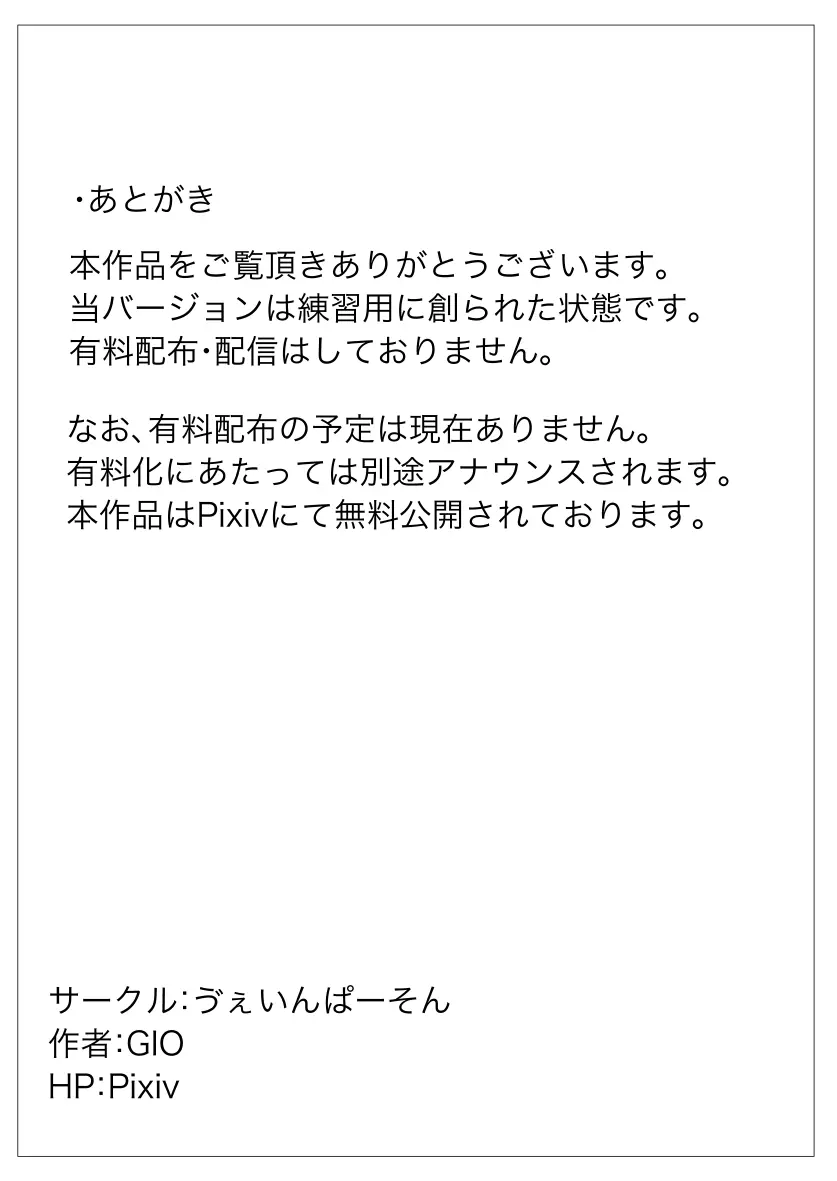 ・あとがき

本作品をご覧頂きありがとうございます。
当バージョンは練習用に創られた状態です。
有料配布・配信はしておりません。

なお、有料配布の予定は現在ありません。
有料化にあたっては別途アナウンスされます。
本作品はPixivにて無料公開されております。

サークル:ゔぇいんぱーそん
作者:GIO
HP:Pixiv